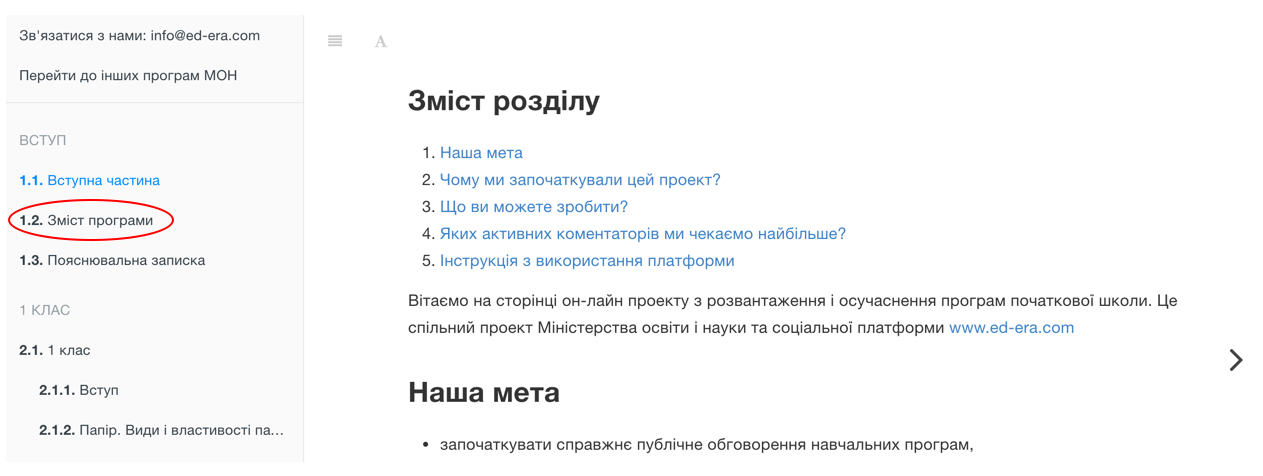 Зв'язатися з нами: info@ed-era.com

Перейти до інших програм МОН

ВСТУП

1.1. Вступна частина

1.2. Зміст програми

1.3. Пояснювальна записка

1 КЛАС

2.1. 1 клас

2.1.1. Вступ

2.1.2. Папір. Види і властивості па...

A

Зміст розділу

1. Наша мета
2. Чому ми започаткували цей проект?
3. Що ви можете зробити?
4. Яких активних коментаторів ми чекаємо найбільше?
5. Інструкція з використання платформи

Вітаємо на сторінці он-лайн проекту з розвантаження і осучаснення програм початкової школи. Це спільний проект Міністерства освіти і науки та соціальної платформи www.ed-era.com

Наша мета

• започаткувати справжнє публічне обговорення навчальних програм,